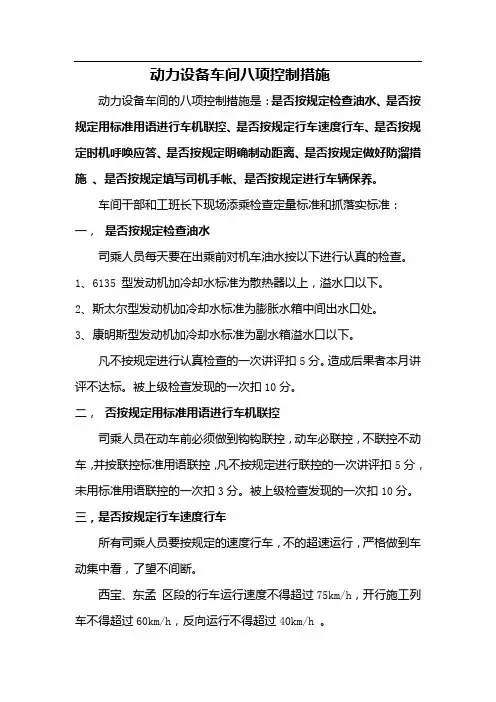 动力设备车间八项控制措施

动力设备车间的八项控制措施是：是否按规定检查油水、是否按规定用标准用语进行车机联控、是否按规定行车速度行车、是否按规定时机呼唤应答、是否按规定明确制动距离、是否按规定做好防溜措施 、是否按规定填写司机手帐、是否按规定进行车辆保养。

车间干部和工班长下现场添乘检查定量标准和抓落实标准：

一， 是否按规定检查油水

司乘人员每天要在出乘前对机车油水按以下进行认真的检查。

1、6135 型发动机加冷却水标准为散热器以上，溢水口以下。

2、斯太尔型发动机加冷却水标准为膨胀水箱中间出水口处。

3、康明斯型发动机加冷却水标准为副水箱溢水口以下。

凡不按规定进行认真检查的一次讲评扣 5 分。造成后果者本月讲评不达标。被上级检查发现的一次扣 10 分。

二， 否按规定用标准用语进行车机联控

司乘人员在动车前必须做到钩钩联控，动车必联控，不联控不动车，并按联控标准用语联控，凡不按规定进行联控的一次讲评扣 5 分，未用标准用语联控的一次扣 3 分。被上级检查发现的一次扣 10 分。

三，是否按规定行车速度行车

所有司乘人员要按规定的速度行车，不的超速运行，严格做到车动集中看，了望不间断。

西宝、东孟 区段的行车运行速度不得超过 75km/h，开行施工列车不得超过 60km/h，反向运行不得超过 40km/h 。